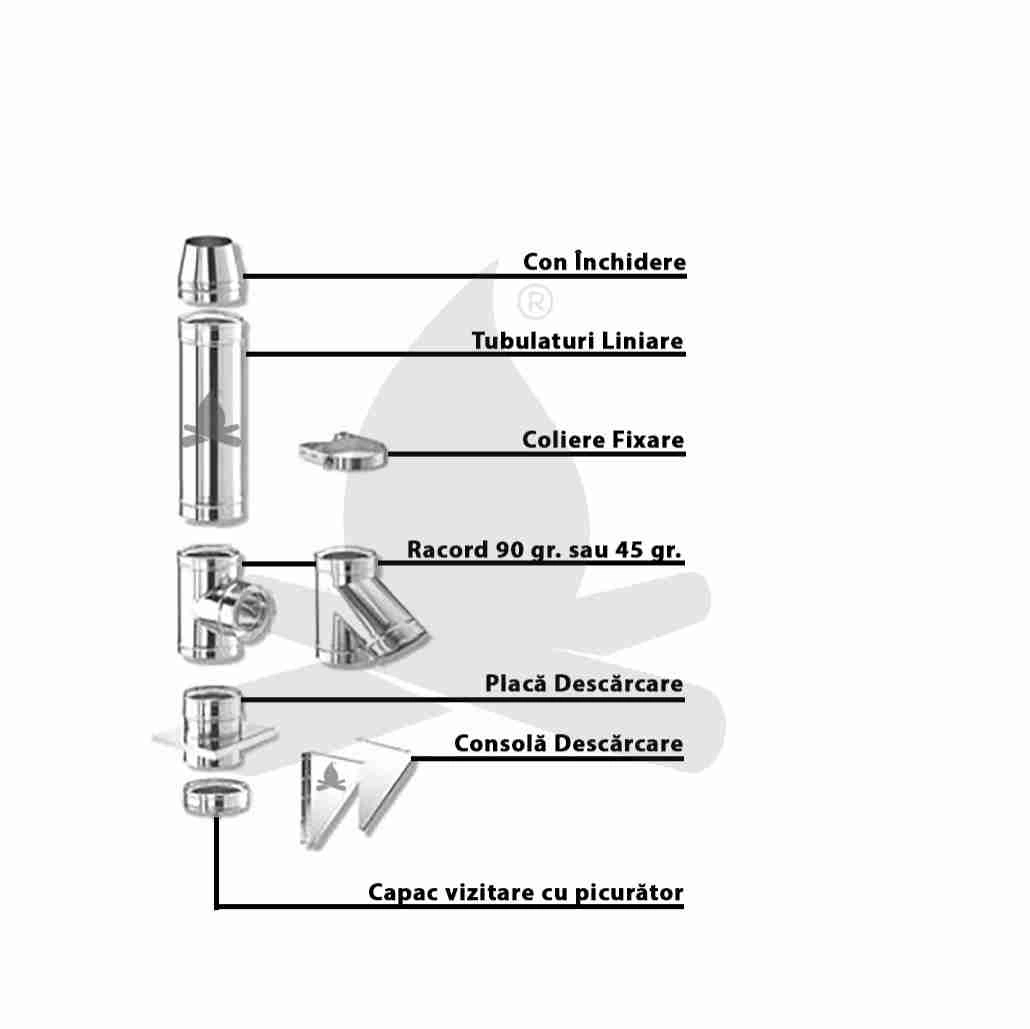 Con Închidere

®

Tubulaturi Liniare

Coliere Fixare

Racord 90 gr. sau 45 gr.

Placă Descărcare

Consolă Descărcare

Capac vizitare cu picurător